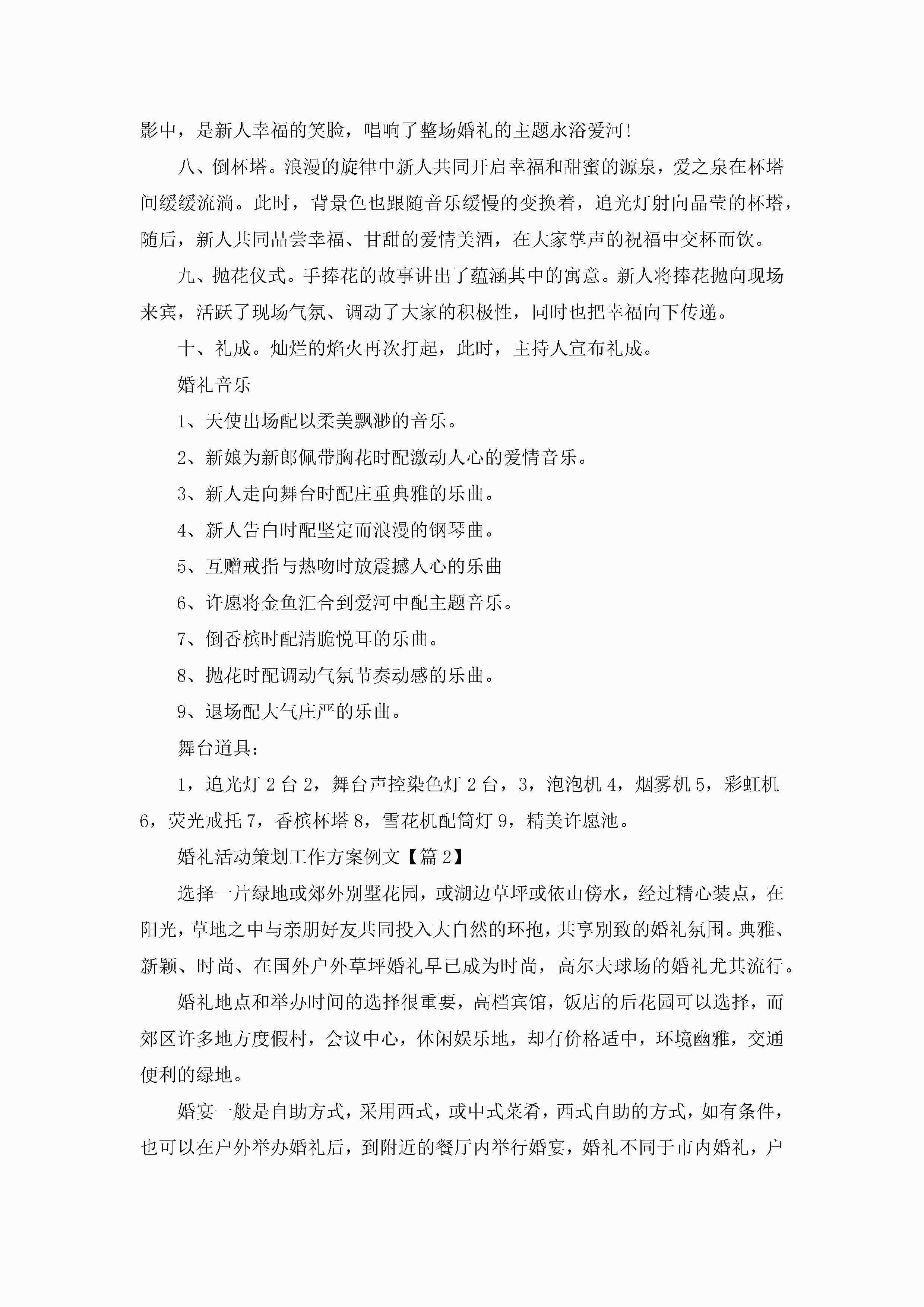 影中，是新人幸福的笑脸，唱响了整场婚礼的主题永浴爱河！

八、倒杯塔。浪漫的旋律中新人共同开启幸福和甜蜜的源泉，爱之泉在杯塔间缓缓流淌。此时，背景色也跟随音乐缓慢的变换着，追光灯射向晶莹的杯塔，随后，新人共同品尝幸福、甘甜的爱情美酒，在大家掌声的祝福中交杯而饮。

九、抛花仪式。手捧花的故事讲出了蕴涵其中的寓意。新人将捧花抛向现场来宾，活跃了现场气氛、调动了大家的积极性，同时也把幸福向下传递。

十、礼成。灿烂的焰火再次打起，此时，主持人宣布礼成。

婚礼音乐

1、天使出场配以柔美飘渺的音乐。

2、新娘为新郎佩带胸花时配激动人心的爱情音乐。

3、新人走向舞台时配庄重典雅的乐曲。

4、新人告白时配坚定而浪漫的钢琴曲。

5、互赠戒指与热吻时放震撼人心的乐曲

6、许愿将金鱼汇合到爱河中配主题音乐。

7、倒香槟时配清脆悦耳的乐曲。

8、抛花时配调动气氛节奏动感的乐曲。

9、退场配大气庄严的乐曲。

舞台道具：

1，追光灯 2 台 2，舞台声控染色灯 2 台，3，泡泡机 4，烟雾机 5，彩虹机 6，荧光戒托 7，香槟杯塔 8，雪花机配筒灯 9，精美许愿池。

婚礼活动策划工作方案例文【篇 2】

选择一片绿地或郊外别墅花园，或湖边草坪或依山傍水，经过精心装点，在阳光，草地之中与亲朋好友共同投入大自然的环抱，共享别致的婚礼氛围。典雅、新颖、时尚、在国外户外草坪婚礼早已成为时尚，高尔夫球场的婚礼尤其流行。

婚礼地点和举办时间的选择很重要，高档宾馆，饭店的后花园可以选择，而郊区许多地方度假村，会议中心，休闲娱乐地，却有价格适中，环境幽雅，交通便利的绿地。

婚宴一般是自助方式，采用西式，或中式菜肴，西式自助的方式，如有条件，也可以在户外举办婚礼后，到附近的餐厅内举行婚宴，婚礼不同于市内婚礼，户